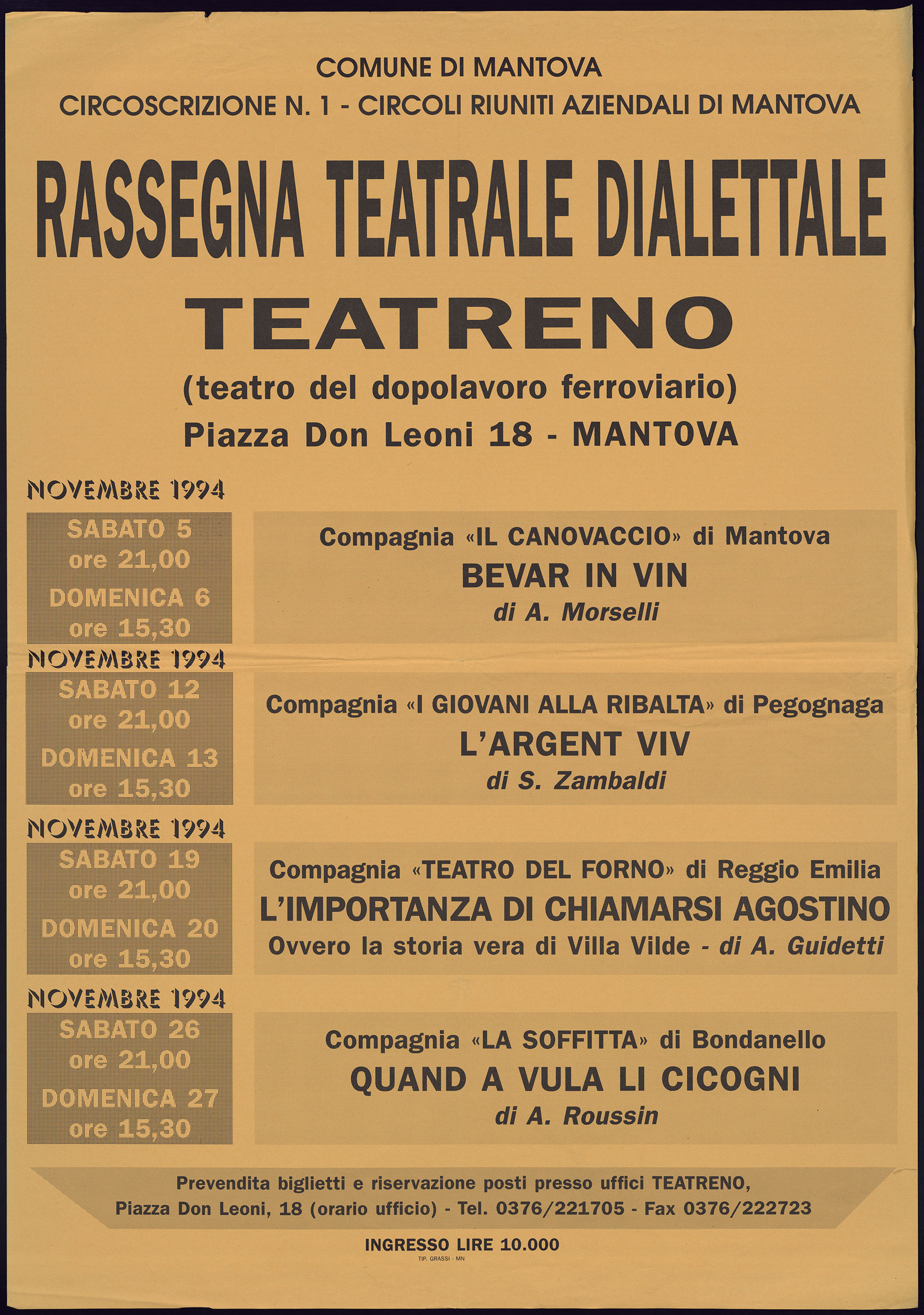 COMUNE DI MANTOVA
CIRCOSCRIZIONE N. 1 - CIRCOLI RIUNITI AZIENDALI DI MANTOVA

RASSEGNA TEATRALE DIALETTALE
TEATRENO
(teatro del dopolavoro ferroviario)
Piazza Don Leoni 18 - MANTOVA

NOVEMBRE 1994
SABATO 5
ore 21,00
DOMENICA 6
ore 15,30

Compagnia «IL CANOVACCIO» di Mantova
BEVAR IN VIN
di A. Morselli

NOVEMBRE 1994
SABATO 12
ore 21,00
DOMENICA 13
ore 15,30

Compagnia «I GIOVANI ALLA RIBALTA» di Pegognaga
L'ARGENT VIV
di S. Zambaldi

NOVEMBRE 1994
SABATO 19
ore 21,00
DOMENICA 20
ore 15,30

Compagnia «TEATRO DEL FORNO» di Reggio Emilia
L'IMPORTANZA DI CHIAMARSI AGOSTINO
Ovvero la storia vera di Villa Vilde - di A. Guidetti

NOVEMBRE 1994
SABATO 26
ore 21,00
DOMENICA 27
ore 15,30

Compagnia «LA SOFFITTA» di Bondanello
QUAND A VULA LI CICOGNI
di A. Roussin

Prevendita biglietti e riservazione posti presso uffici TEATRENO,
Piazza Don Leoni, 18 (orario ufficio) - Tel. 0376/221705 - Fax 0376/222723

INGRESSO LIRE 10.000
TIP. GRASSI - MN